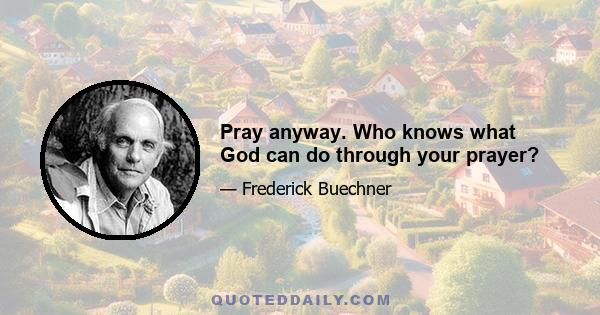 Pray anyway. Who knows what God can do through your prayer?

— Frederick Buechner

QUOTEDDAILY.COM